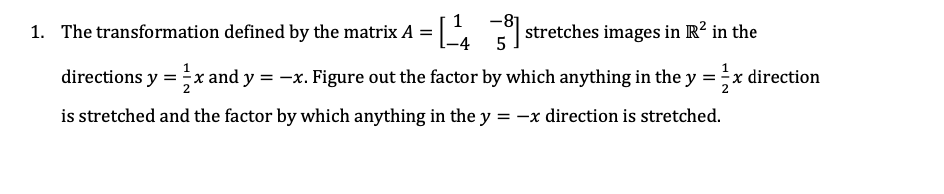 1. The transformation defined by the matrix $A = \begin{bmatrix} 1 & -8 \\ -4 & 5 \end{bmatrix}$ stretches images in $\mathbb{R}^2$ in the directions $y = \frac{1}{2}x$ and $y = -x$. Figure out the factor by which anything in the $y = \frac{1}{2}x$ direction is stretched and the factor by which anything in the $y = -x$ direction is stretched.